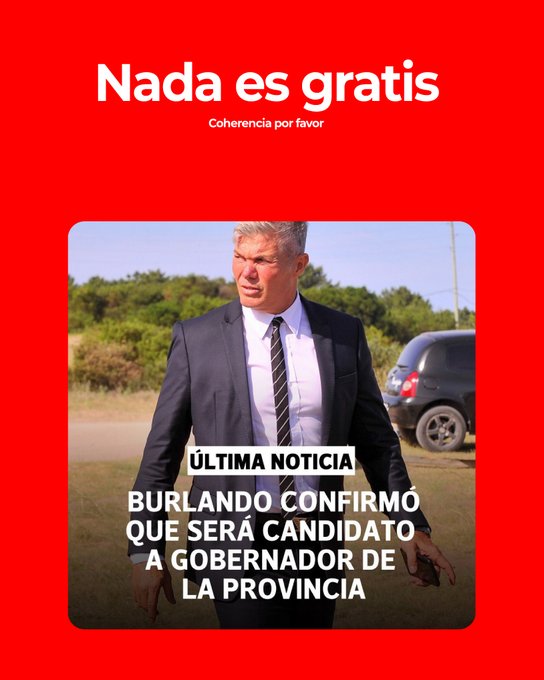 Nada es gratis

Coherencia por favor

ÚLTIMA NOTICIA

BURLANDO CONFIRMÓ QUE SERÁ CANDIDATO A GOBERNADOR DE LA PROVINCIA